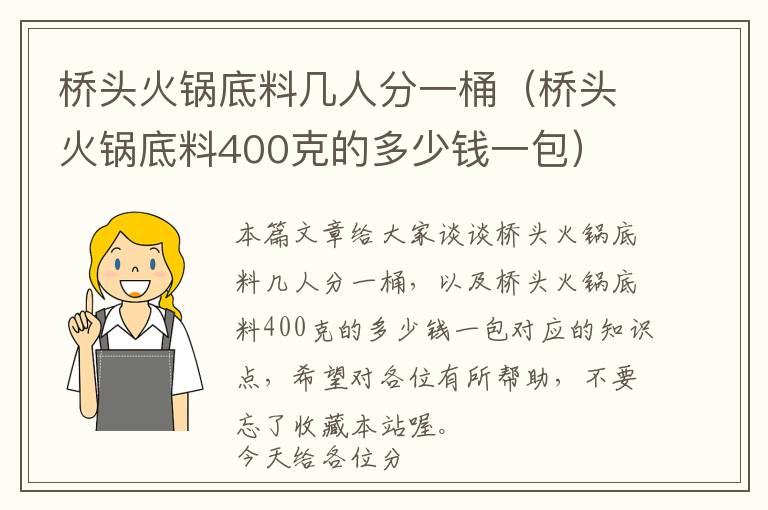 桥头火锅底料几人分一桶（桥头火锅底料400克的多少钱一包）

本篇文章给大家谈谈桥头火锅底料几人分一桶，以及桥头火锅底料400克的多少钱一包对应的知识点，希望对各位有所帮助，不要忘了收藏本站喔。
今天给各位分